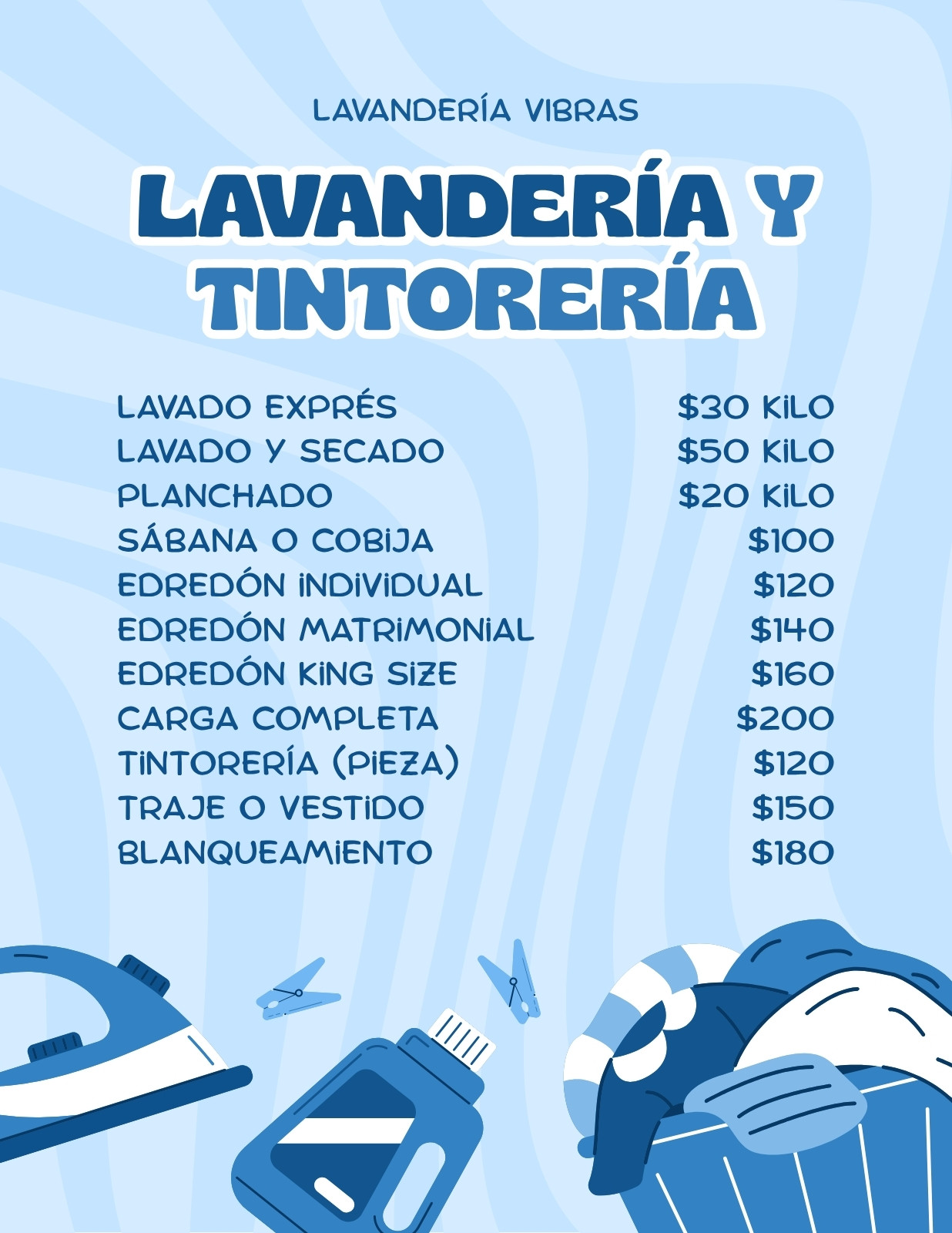 LAVANDERÍA VIBRAS

LAVANDERÍA Y TINTORERÍA

LAVADO EXPRÉS $30 KILO
LAVADO Y SECADO $50 KILO
PLANCHADO $20 KILO
SÁBANA O COBIJA $100
EDREDÓN INDIVIDUAL $120
EDREDÓN MATRIMONIAL $140
EDREDÓN KING SIZE $160
CARGA COMPLETA $200
TINTORERÍA (PIEZA) $120
TRAJE O VESTIDO $150
BLANQUEAMIENTO $180